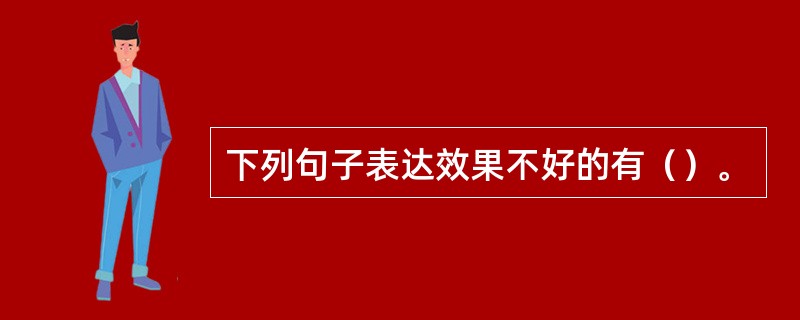 下列句子表达效果不好的有（）。